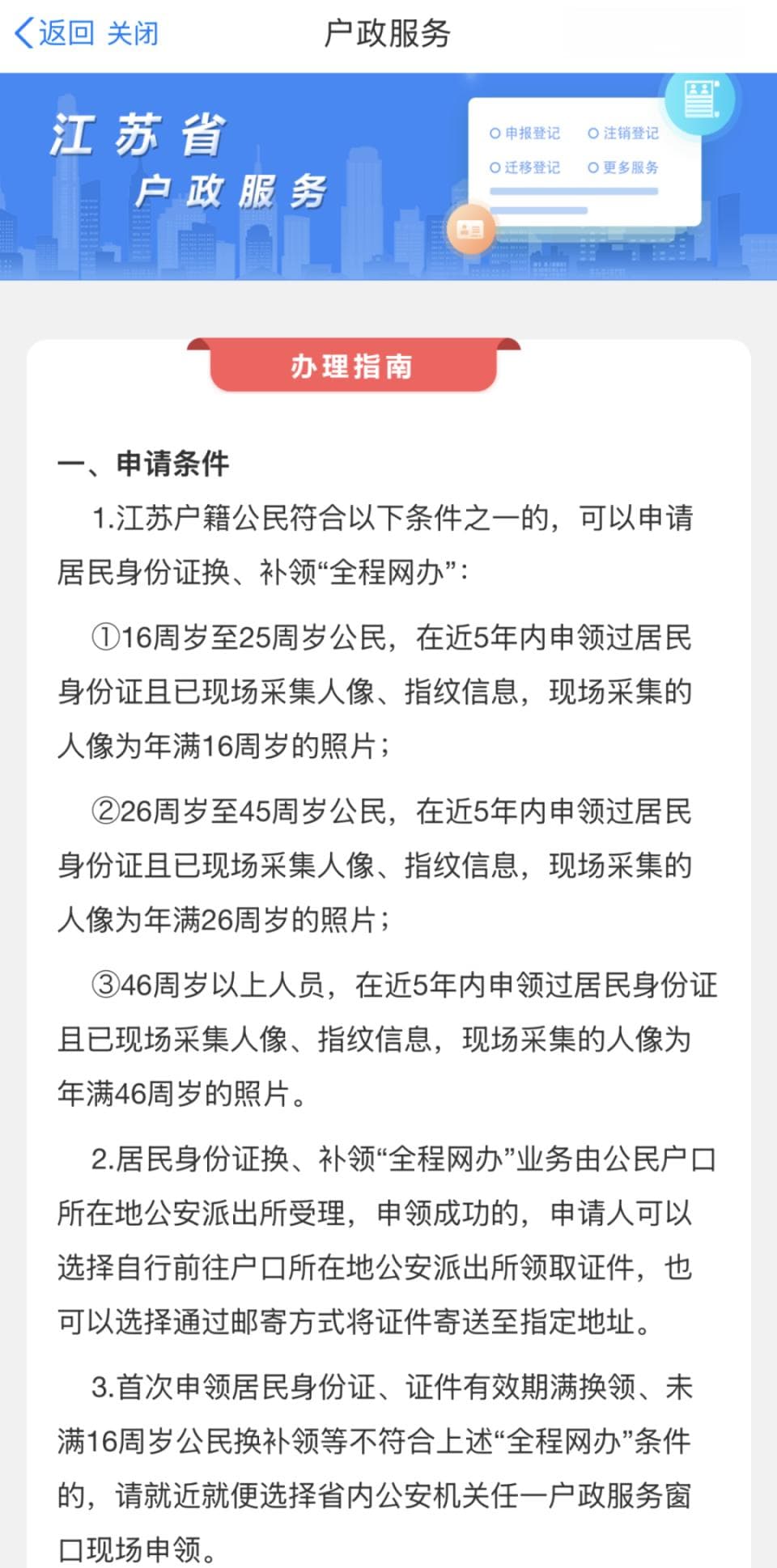 返回 关闭 户政服务

江苏省
户政服务

申报登记 注销登记
迁移登记 更多服务

办理指南

一、申请条件

1.江苏户籍公民符合以下条件之一的，可以申请居民身份证换、补领“全程网办”：

①16周岁至25周岁公民，在近5年内申领过居民身份证且已现场采集人像、指纹信息，现场采集的人像为年满16周岁的照片；

②26周岁至45周岁公民，在近5年内申领过居民身份证且已现场采集人像、指纹信息，现场采集的人像为年满26周岁的照片；

③46周岁以上人员，在近5年内申领过居民身份证且已现场采集人像、指纹信息，现场采集的人像为年满46周岁的照片。

2.居民身份证换、补领“全程网办”业务由公民户口所在地公安派出所受理，申领成功的，申请人可以选择自行前往户口所在地公安派出所领取证件，也可以选择通过邮寄方式将证件寄送至指定地址。

3.首次申领居民身份证、证件有效期满换领、未满16周岁公民换补领等不符合上述“全程网办”条件的，请就近就便选择省内公安机关任一户政服务窗口现场申领。